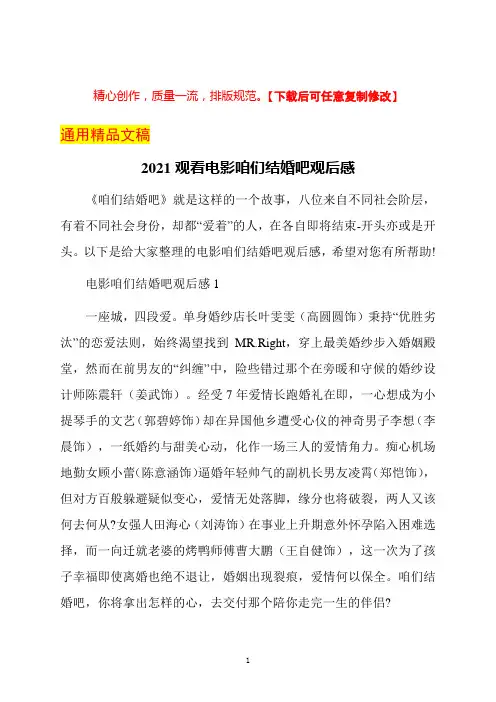 精心创作，质量一流，排版规范。【下载后可任意复制修改】

通用精品文稿

2021 观看电影咱们结婚吧观后感

《咱们结婚吧》就是这样的一个故事，八位来自不同社会阶层，有着不同社会身份，却都“爱着”的人，在各自即将结束-开头亦或是开头。以下是给大家整理的电影咱们结婚吧观后感，希望对您有所帮助!

电影咱们结婚吧观后感 1

一座城，四段爱。单身婚纱店长叶雯雯（高圆圆饰）秉持“优胜劣汰”的恋爱法则，始终渴望找到 MR.Right，穿上最美婚纱步入婚姻殿堂，然而在前男友的“纠缠”中，险些错过那个在旁暖和守候的婚纱设计师陈震轩（姜武饰）。经受 7 年爱情长跑婚礼在即，一心想成为小提琴手的文艺（郭碧婷饰）却在异国他乡遭受心仪的神奇男子李想（李晨饰），一纸婚约与甜美心动，化作一场三人的爱情角力。痴心机场地勤女顾小蕾（陈意涵饰）逼婚年轻帅气的副机长男友凌霄（郑恺饰），但对方百般躲避疑似变心，爱情无处落脚，缘分也将破裂，两人又该何去何从?女强人田海心（刘涛饰）在事业上升期意外怀孕陷入困难选择，而一向迁就老婆的烤鸭师傅曹大鹏（王自健饰），这一次为了孩子幸福即使离婚也绝不退让，婚姻出现裂痕，爱情何以保全。咱们结婚吧，你将拿出怎样的心，去交付那个陪你走完一生的伴侣?

1